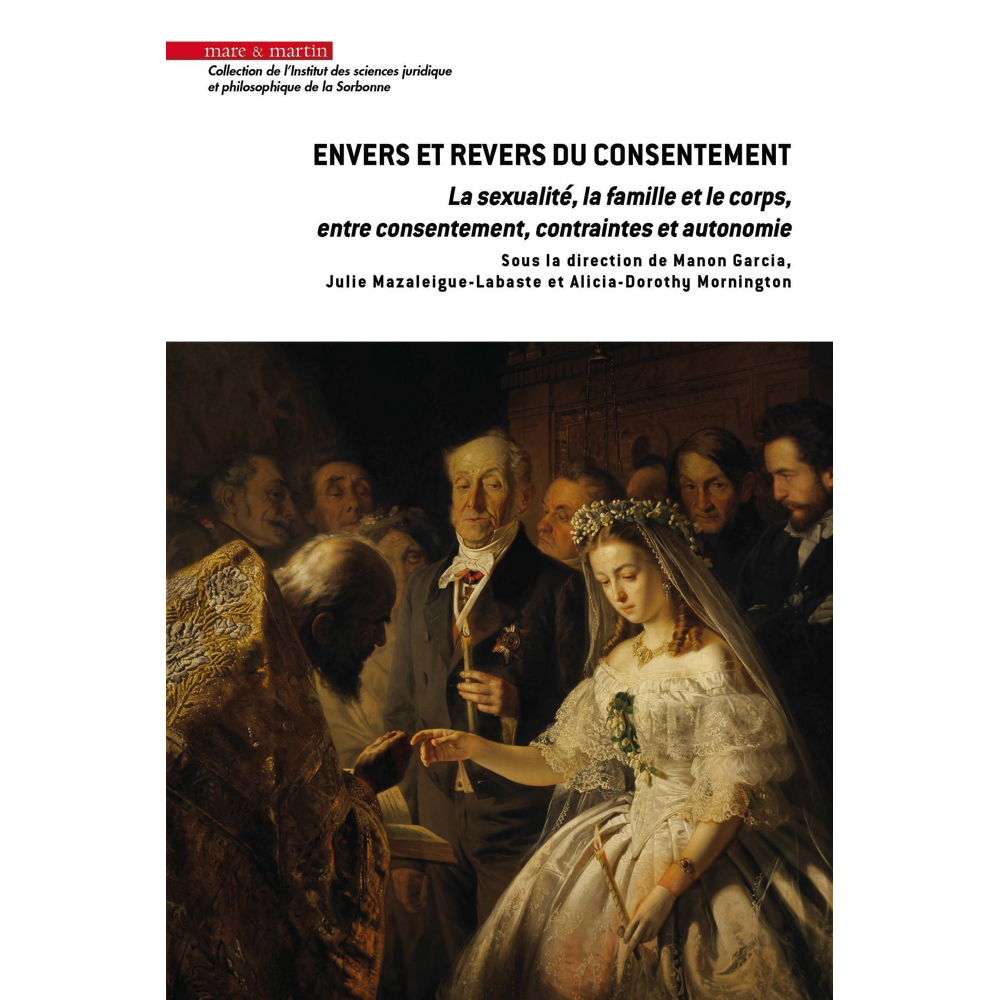 mare & martin
Collection de l'Institut des sciences juridique et philosophique de la Sorbonne

ENVERS ET REVERS DU CONSENTEMENT

La sexualité, la famille et le corps, entre consentement, contraintes et autonomie

Sous la direction de Manon Garcia,
Julie Mazaleigue-Labaste et Alicia-Dorothy Mornington